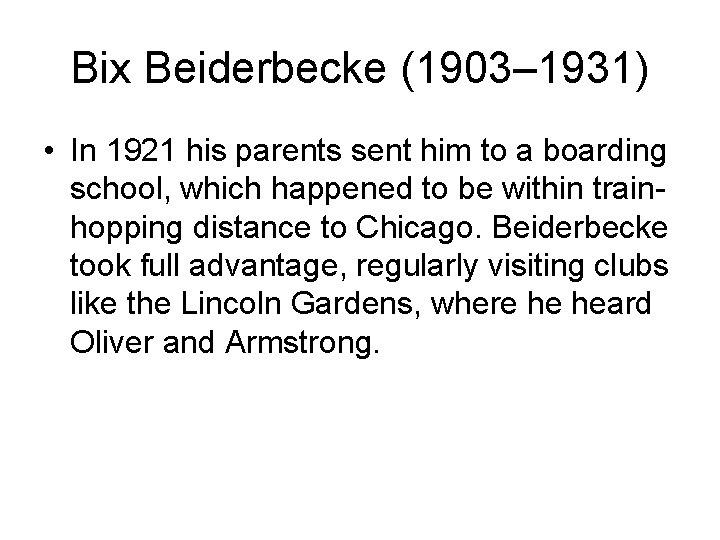 Bix Beiderbecke (1903–1931)

• In 1921 his parents sent him to a boarding school, which happened to be within train-hopping distance to Chicago. Beiderbecke took full advantage, regularly visiting clubs like the Lincoln Gardens, where he heard Oliver and Armstrong.